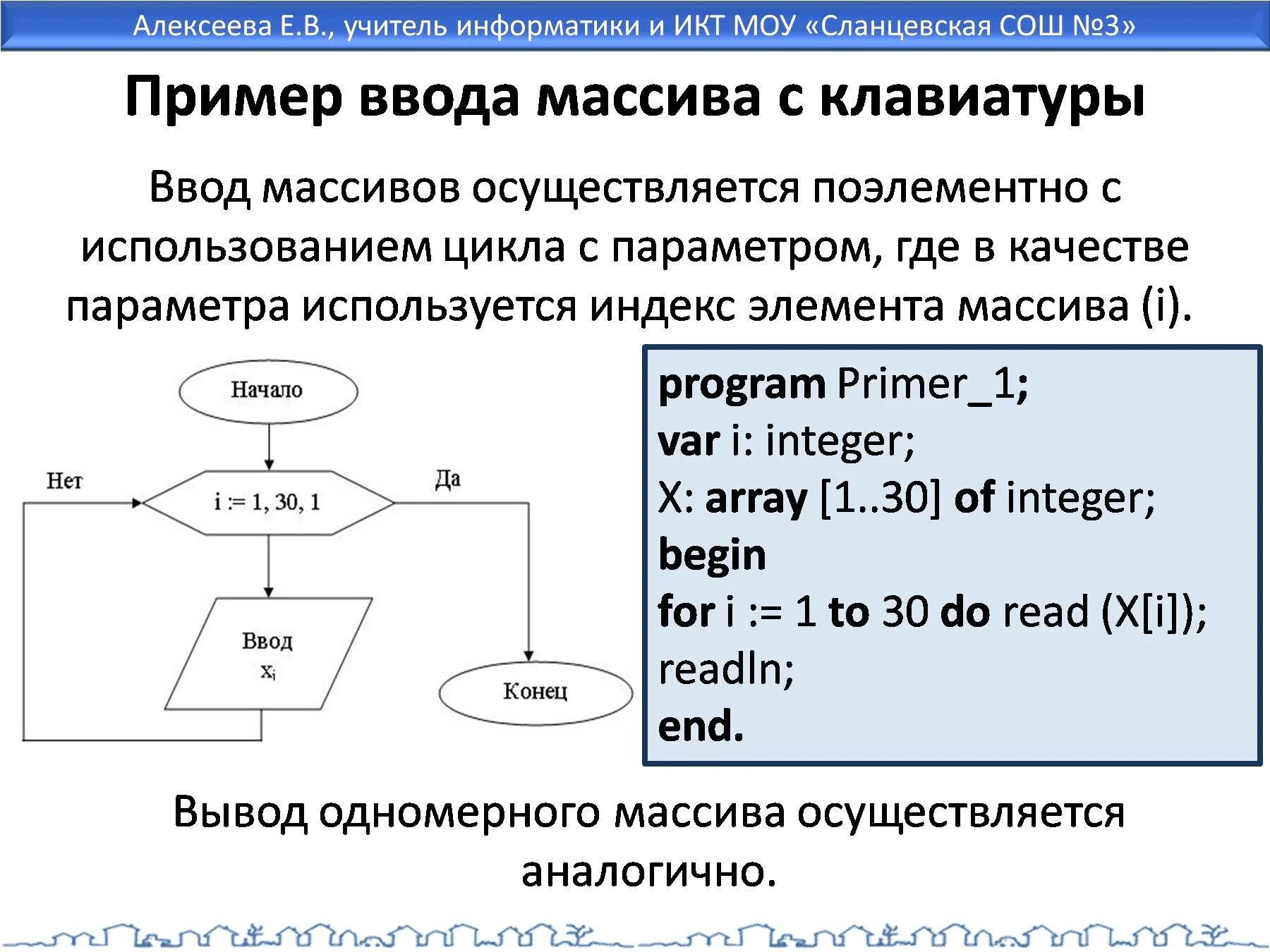 Алексеева Е.В., учитель информатики и ИКТ МОУ «Сланцевская СОШ №3»

Пример ввода массива с клавиатуры

Ввод массивов осуществляется поэлементно с использованием цикла с параметром, где в качестве параметра используется индекс элемента массива (i).

Начало

Нет

i := 1, 30, 1

Да

Ввод
$x_i$

Конец

program Primer_1;
var i: integer;
X: array [1..30] of integer;
begin
for i := 1 to 30 do read (X[i]);
readln;
end.

Вывод одномерного массива осуществляется аналогично.